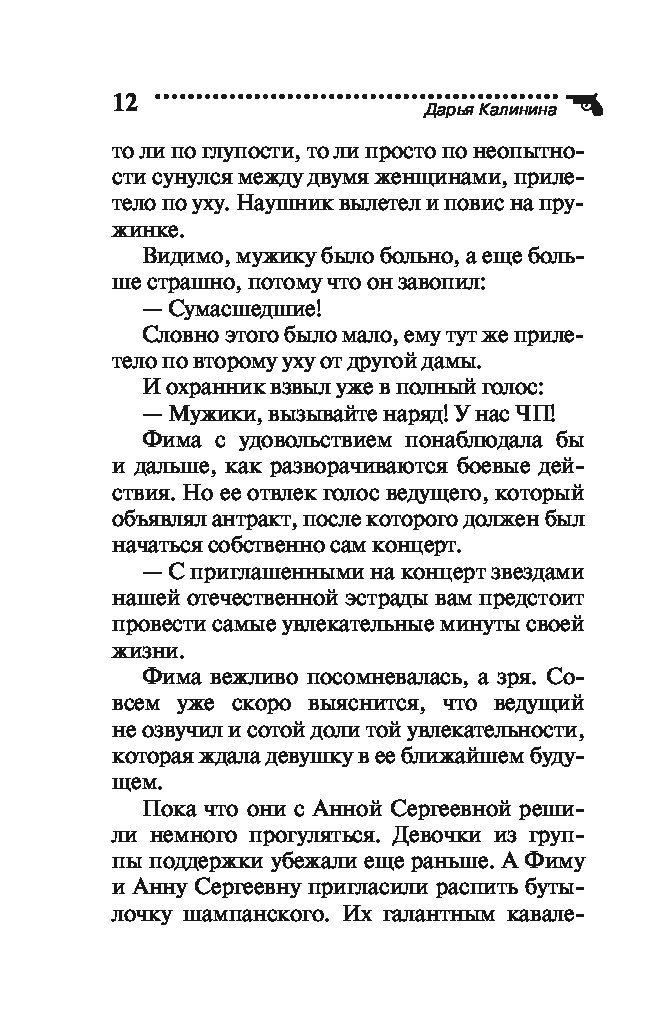 12 Дарья Калинина

то ли по глупости, то ли просто по неопытности сунулся между двумя женщинами, прилетело по уху. Наушник вылетел и повис на пружинке.

Видимо, мужику было больно, а еще больше страшно, потому что он завопил:

— Сумасшедшие!

Словно этого было мало, ему тут же прилетело по второму уху от другой дамы.

И охранник взвыл уже в полный голос:

— Мужики, вызывайте наряд! У нас ЧП!

Фима с удовольствием понаблюдала бы и дальше, как разворачиваются боевые действия. Но ее отвлек голос ведущего, который объявлял антракт, после которого должен был начаться собственно сам концерт.

— С приглашенными на концерт звездами нашей отечественной эстрады вам предстоит провести самые увлекательные минуты своей жизни.

Фима вежливо посомневалась, а зря. Совсем уже скоро выяснится, что ведущий не озвучил и сотой доли той увлекательности, которая ждала девушку в ее ближайшем будущем.

Пока что они с Анной Сергеевной решили немного прогуляться. Девочки из группы поддержки убежали еще раньше. А Фиму и Анну Сергеевну пригласили распить бутылочку шампанского. Их галантным кавале-